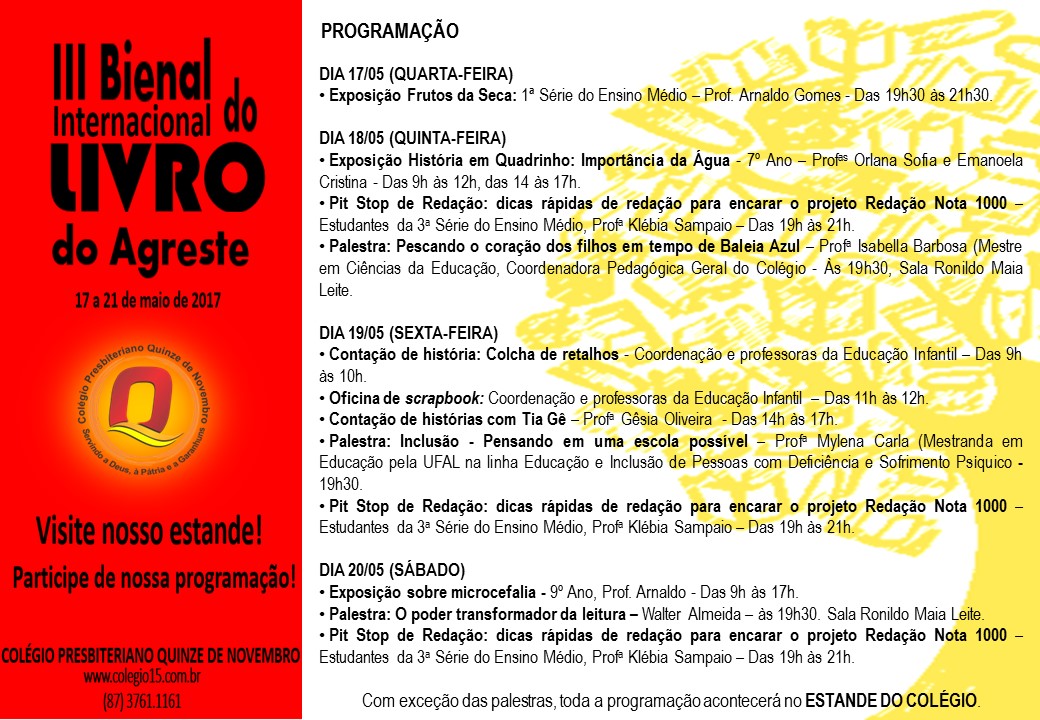 III Bienal Internacional do LIVRO do Agreste

17 a 21 de maio de 2017

Colégio Presbiteriano Quinze de Novembro
Servindo a Deus, à Pátria e a Garanhuns

Visite nosso estande!
Participe de nossa programação!

COLÉGIO PRESBITERIANO QUINZE DE NOVEMBRO
www.colegio15.com.br
(87) 3761.1161

PROGRAMAÇÃO

DIA 17/05 (QUARTA-FEIRA)
• Exposição Frutos da Seca: 1ª Série do Ensino Médio – Prof. Arnaldo Gomes - Das 19h30 às 21h30.

DIA 18/05 (QUINTA-FEIRA)
• Exposição História em Quadrinho: Importância da Água - 7º Ano – Profªs Orlana Sofia e Emanoela Cristina - Das 9h às 12h, das 14 às 17h.
• Pit Stop de Redação: dicas rápidas de redação para encarar o projeto Redação Nota 1000 – Estudantes da 3ª Série do Ensino Médio, Profª Klébia Sampaio – Das 19h às 21h.
• Palestra: Pescando o coração dos filhos em tempo de Baleia Azul – Profª Isabella Barbosa (Mestre em Ciências da Educação, Coordenadora Pedagógica Geral do Colégio - Às 19h30, Sala Ronildo Maia Leite.

DIA 19/05 (SEXTA-FEIRA)
• Contação de história: Colcha de retalhos - Coordenação e professoras da Educação Infantil – Das 9h às 10h.
• Oficina de scrapbook: Coordenação e professoras da Educação Infantil – Das 11h às 12h.
• Contação de histórias com Tia Gê – Profª Gêsia Oliveira - Das 14h às 17h.
• Palestra: Inclusão - Pensando em uma escola possível – Profª Mylena Carla (Mestranda em Educação pela UFAL na linha Educação e Inclusão de Pessoas com Deficiência e Sofrimento Psíquico - 19h30.
• Pit Stop de Redação: dicas rápidas de redação para encarar o projeto Redação Nota 1000 – Estudantes da 3ª Série do Ensino Médio, Profª Klébia Sampaio – Das 19h às 21h.

DIA 20/05 (SÁBADO)
• Exposição sobre microcefalia - 9º Ano, Prof. Arnaldo - Das 9h às 17h.
• Palestra: O poder transformador da leitura – Walter Almeida – às 19h30. Sala Ronildo Maia Leite.
• Pit Stop de Redação: dicas rápidas de redação para encarar o projeto Redação Nota 1000 – Estudantes da 3ª Série do Ensino Médio, Profª Klébia Sampaio – Das 19h às 21h.

Com exceção das palestras, toda a programação acontecerá no ESTANDE DO COLÉGIO.